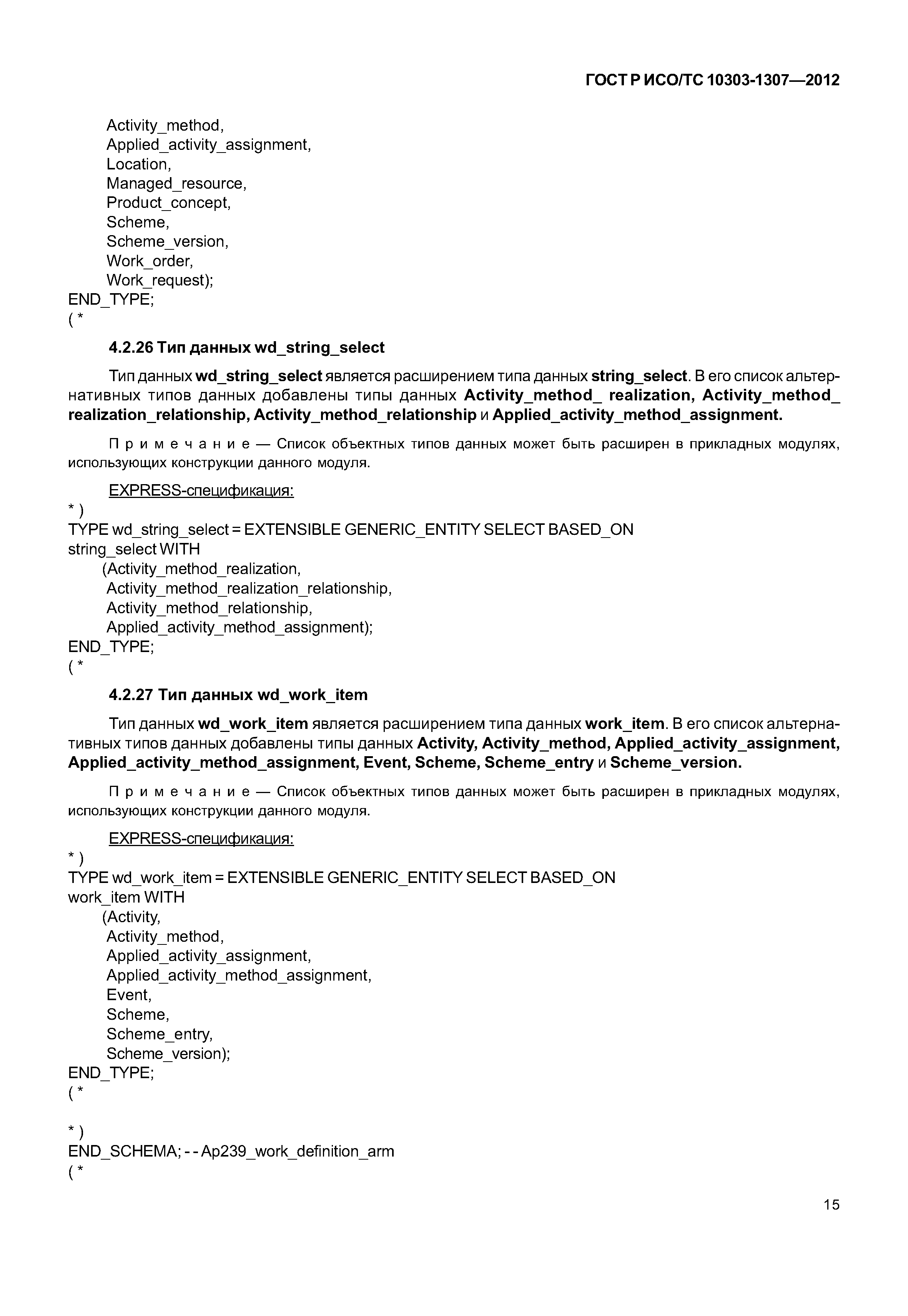 ГОСТ Р ИСО/ТС 10303-1307—2012

Activity_method,
Applied_activity_assignment,
Location,
Managed_resource,
Product_concept,
Scheme,
Scheme_version,
Work_order,
Work_request);
END_TYPE;
( *

4.2.26 Тип данных wd_string_select

Тип данных wd_string_select является расширением типа данных string_select. В его список альтернативных типов данных добавлены типы данных Activity_method_ realization, Activity_method_ realization_relationship, Activity_method_relationship и Applied_activity_method_assignment.

Примечание — Список объектных типов данных может быть расширен в прикладных модулях, использующих конструкции данного модуля.

EXPRESS-спецификация:
* )
TYPE wd_string_select = EXTENSIBLE GENERIC_ENTITY SELECT BASED_ON string_select WITH
(Activity_method_realization,
Activity_method_realization_relationship,
Activity_method_relationship,
Applied_activity_method_assignment);
END_TYPE;
( *

4.2.27 Тип данных wd_work_item

Тип данных wd_work_item является расширением типа данных work_item. В его список альтернативных типов данных добавлены типы данных Activity, Activity_method, Applied_activity_assignment, Applied_activity_method_assignment, Event, Scheme, Scheme_entry и Scheme_version.

Примечание — Список объектных типов данных может быть расширен в прикладных модулях, использующих конструкции данного модуля.

EXPRESS-спецификация:
* )
TYPE wd_work_item = EXTENSIBLE GENERIC_ENTITY SELECT BASED_ON work_item WITH
(Activity,
Activity_method,
Applied_activity_assignment,
Applied_activity_method_assignment,
Event,
Scheme,
Scheme_entry,
Scheme_version);
END_TYPE;
( *

* )
END_SCHEMA; - - Ap239_work_definition_arm
( *

15